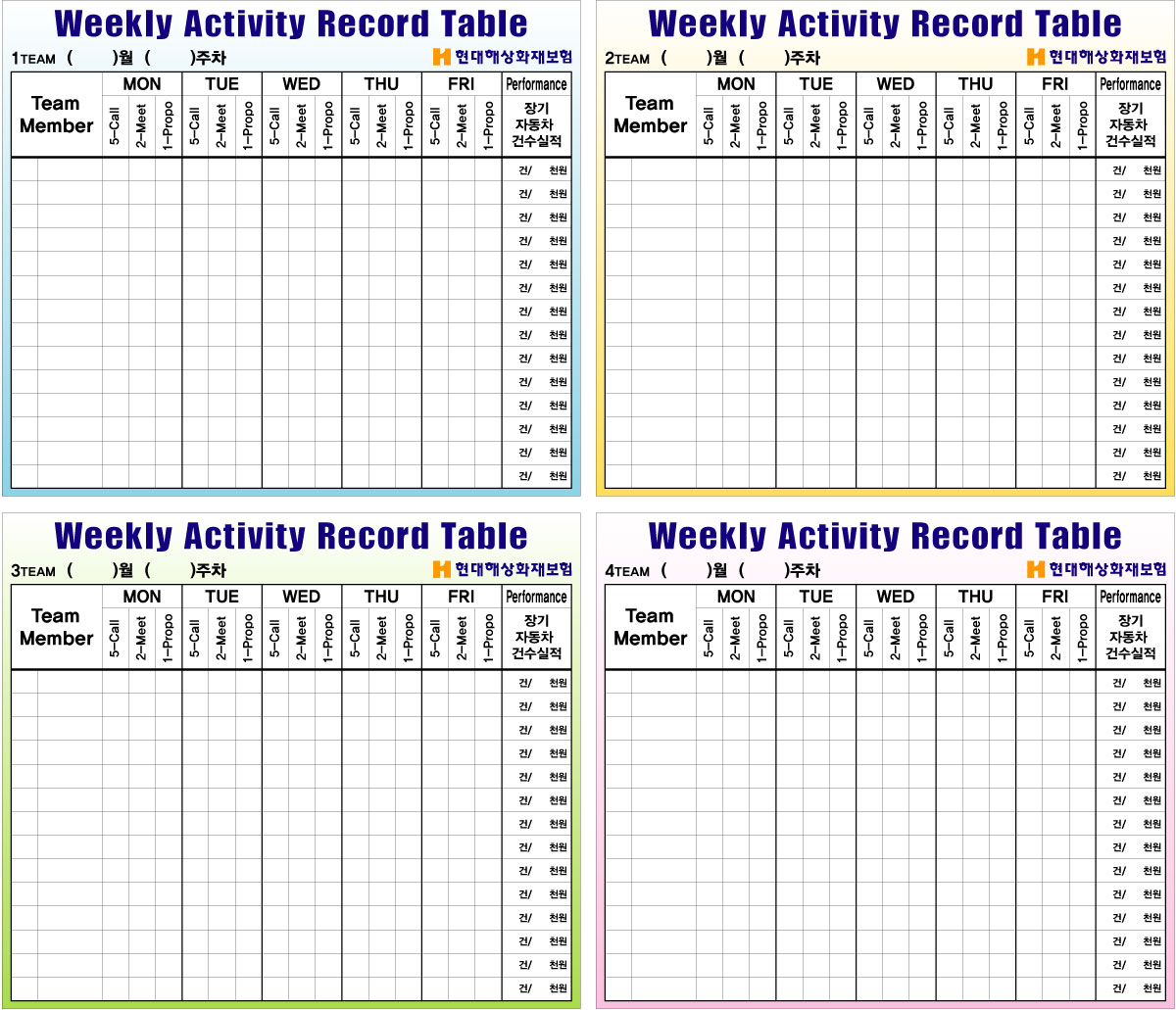 Weekly Activity Record Table

1TEAM (　　)월 (　　)주차　　현대해상화재보험

| Team Member | MON 5-Call | MON 2-Meet | MON 1-Propo | TUE 5-Call | TUE 2-Meet | TUE 1-Propo | WED 5-Call | WED 2-Meet | WED 1-Propo | THU 5-Call | THU 2-Meet | THU 1-Propo | FRI 5-Call | FRI 2-Meet | FRI 1-Propo | Performance 장기 자동차 건수실적 |
|---|---|---|---|---|---|---|---|---|---|---|---|---|---|---|---|---|
| | | | | | | | | | | | | | | | | 건/ 천원 |
| | | | | | | | | | | | | | | | | 건/ 천원 |
| | | | | | | | | | | | | | | | | 건/ 천원 |
| | | | | | | | | | | | | | | | | 건/ 천원 |
| | | | | | | | | | | | | | | | | 건/ 천원 |
| | | | | | | | | | | | | | | | | 건/ 천원 |
| | | | | | | | | | | | | | | | | 건/ 천원 |
| | | | | | | | | | | | | | | | | 건/ 천원 |
| | | | | | | | | | | | | | | | | 건/ 천원 |
| | | | | | | | | | | | | | | | | 건/ 천원 |
| | | | | | | | | | | | | | | | | 건/ 천원 |
| | | | | | | | | | | | | | | | | 건/ 천원 |
| | | | | | | | | | | | | | | | | 건/ 천원 |
| | | | | | | | | | | | | | | | | 건/ 천원 |

Weekly Activity Record Table

2TEAM (　　)월 (　　)주차　　현대해상화재보험

| Team Member | MON 5-Call | MON 2-Meet | MON 1-Propo | TUE 5-Call | TUE 2-Meet | TUE 1-Propo | WED 5-Call | WED 2-Meet | WED 1-Propo | THU 5-Call | THU 2-Meet | THU 1-Propo | FRI 5-Call | FRI 2-Meet | FRI 1-Propo | Performance 장기 자동차 건수실적 |
|---|---|---|---|---|---|---|---|---|---|---|---|---|---|---|---|---|
| | | | | | | | | | | | | | | | | 건/ 천원 |
| | | | | | | | | | | | | | | | | 건/ 천원 |
| | | | | | | | | | | | | | | | | 건/ 천원 |
| | | | | | | | | | | | | | | | | 건/ 천원 |
| | | | | | | | | | | | | | | | | 건/ 천원 |
| | | | | | | | | | | | | | | | | 건/ 천원 |
| | | | | | | | | | | | | | | | | 건/ 천원 |
| | | | | | | | | | | | | | | | | 건/ 천원 |
| | | | | | | | | | | | | | | | | 건/ 천원 |
| | | | | | | | | | | | | | | | | 건/ 천원 |
| | | | | | | | | | | | | | | | | 건/ 천원 |
| | | | | | | | | | | | | | | | | 건/ 천원 |
| | | | | | | | | | | | | | | | | 건/ 천원 |
| | | | | | | | | | | | | | | | | 건/ 천원 |

Weekly Activity Record Table

3TEAM (　　)월 (　　)주차　　현대해상화재보험

| Team Member | MON 5-Call | MON 2-Meet | MON 1-Propo | TUE 5-Call | TUE 2-Meet | TUE 1-Propo | WED 5-Call | WED 2-Meet | WED 1-Propo | THU 5-Call | THU 2-Meet | THU 1-Propo | FRI 5-Call | FRI 2-Meet | FRI 1-Propo | Performance 장기 자동차 건수실적 |
|---|---|---|---|---|---|---|---|---|---|---|---|---|---|---|---|---|
| | | | | | | | | | | | | | | | | 건/ 천원 |
| | | | | | | | | | | | | | | | | 건/ 천원 |
| | | | | | | | | | | | | | | | | 건/ 천원 |
| | | | | | | | | | | | | | | | | 건/ 천원 |
| | | | | | | | | | | | | | | | | 건/ 천원 |
| | | | | | | | | | | | | | | | | 건/ 천원 |
| | | | | | | | | | | | | | | | | 건/ 천원 |
| | | | | | | | | | | | | | | | | 건/ 천원 |
| | | | | | | | | | | | | | | | | 건/ 천원 |
| | | | | | | | | | | | | | | | | 건/ 천원 |
| | | | | | | | | | | | | | | | | 건/ 천원 |
| | | | | | | | | | | | | | | | | 건/ 천원 |
| | | | | | | | | | | | | | | | | 건/ 천원 |
| | | | | | | | | | | | | | | | | 건/ 천원 |

Weekly Activity Record Table

4TEAM (　　)월 (　　)주차　　현대해상화재보험

| Team Member | MON 5-Call | MON 2-Meet | MON 1-Propo | TUE 5-Call | TUE 2-Meet | TUE 1-Propo | WED 5-Call | WED 2-Meet | WED 1-Propo | THU 5-Call | THU 2-Meet | THU 1-Propo | FRI 5-Call | FRI 2-Meet | FRI 1-Propo | Performance 장기 자동차 건수실적 |
|---|---|---|---|---|---|---|---|---|---|---|---|---|---|---|---|---|
| | | | | | | | | | | | | | | | | 건/ 천원 |
| | | | | | | | | | | | | | | | | 건/ 천원 |
| | | | | | | | | | | | | | | | | 건/ 천원 |
| | | | | | | | | | | | | | | | | 건/ 천원 |
| | | | | | | | | | | | | | | | | 건/ 천원 |
| | | | | | | | | | | | | | | | | 건/ 천원 |
| | | | | | | | | | | | | | | | | 건/ 천원 |
| | | | | | | | | | | | | | | | | 건/ 천원 |
| | | | | | | | | | | | | | | | | 건/ 천원 |
| | | | | | | | | | | | | | | | | 건/ 천원 |
| | | | | | | | | | | | | | | | | 건/ 천원 |
| | | | | | | | | | | | | | | | | 건/ 천원 |
| | | | | | | | | | | | | | | | | 건/ 천원 |
| | | | | | | | | | | | | | | | | 건/ 천원 |